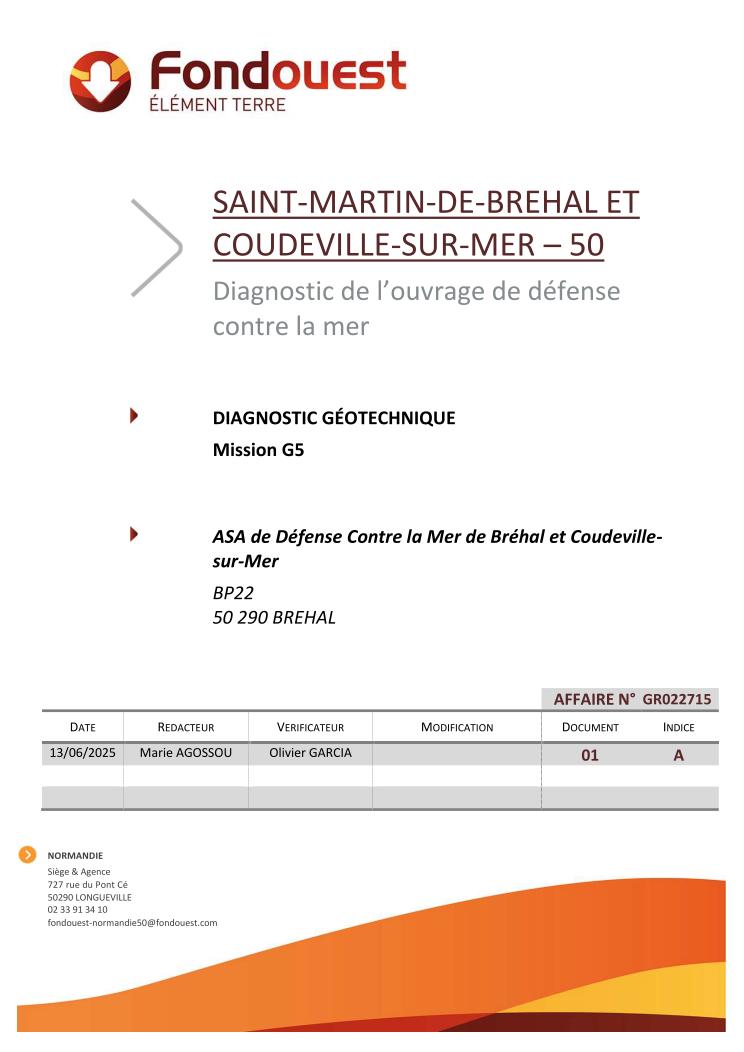 Fondouest
ÉLÉMENT TERRE

SAINT-MARTIN-DE-BREHAL ET COUDEVILLE-SUR-MER – 50

Diagnostic de l'ouvrage de défense contre la mer

DIAGNOSTIC GÉOTECHNIQUE
Mission G5

ASA de Défense Contre la Mer de Bréhal et Coudeville-sur-Mer
BP22
50 290 BREHAL

AFFAIRE N° GR022715

| DATE | REDACTEUR | VERIFICATEUR | MODIFICATION | DOCUMENT | INDICE |
|---|---|---|---|---|---|
| 13/06/2025 | Marie AGOSSOU | Olivier GARCIA | | 01 | A |
| | | | | | |
| | | | | | |

NORMANDIE
Siège & Agence
727 rue du Pont Cé
50290 LONGUEVILLE
02 33 91 34 10
fondouest-normandie50@fondouest.com